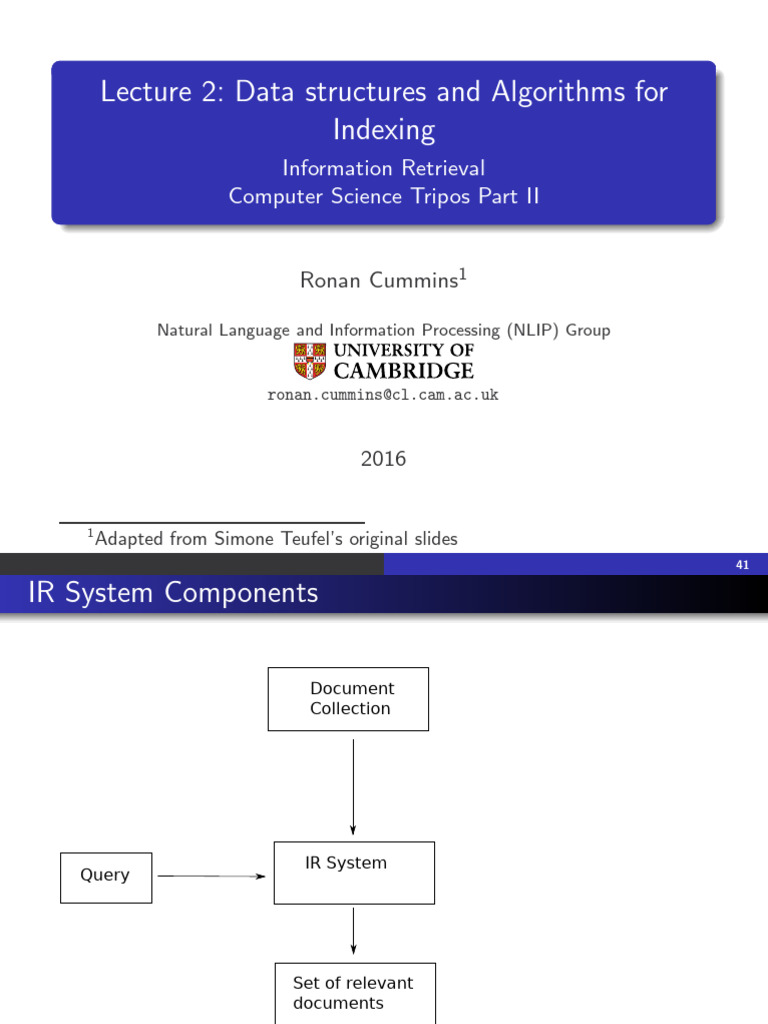 Lecture 2: Data structures and Algorithms for Indexing
Information Retrieval
Computer Science Tripos Part II

Ronan Cummins$^1$

Natural Language and Information Processing (NLIP) Group
UNIVERSITY OF CAMBRIDGE
ronan.cummins@cl.cam.ac.uk

2016

$^1$Adapted from Simone Teufel's original slides

41

IR System Components

Document Collection

Query

IR System

Set of relevant documents